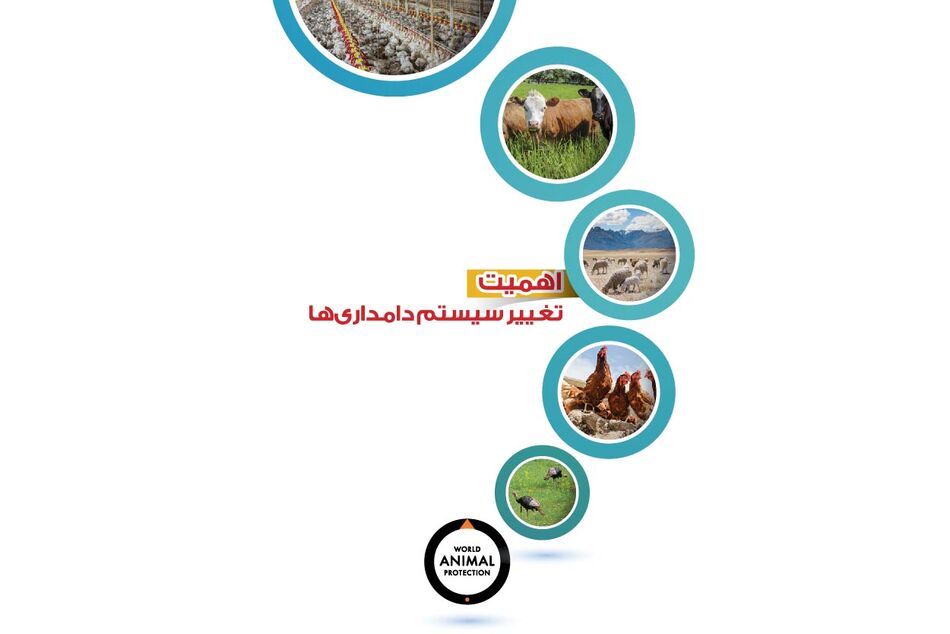 اهمیت
تغییر سیستم دامداری‌ها

WORLD
ANIMAL
PROTECTION